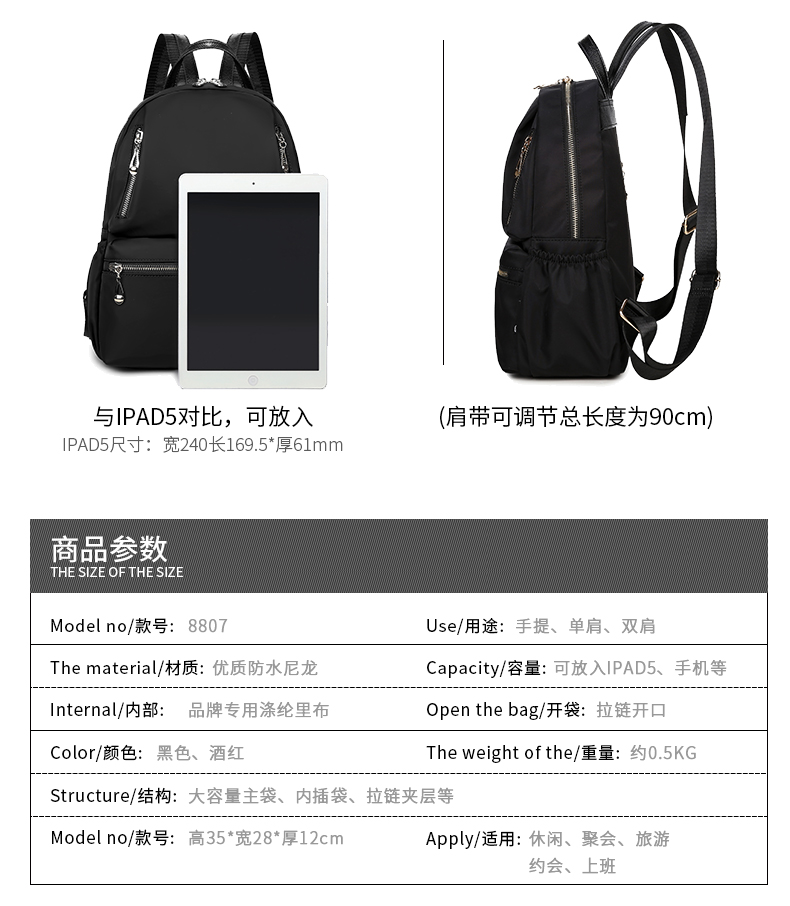 与IPAD5对比，可放入
IPAD5尺寸：宽240长169.5*厚61mm

(肩带可调节总长度为90cm)

商品参数
THE SIZE OF THE SIZE

Model no/款号：8807
Use/用途：手提、单肩、双肩

The material/材质：优质防水尼龙
Capacity/容量：可放入IPAD5、手机等

Internal/内部：品牌专用涤纶里布
Open the bag/开袋：拉链开口

Color/颜色：黑色、酒红
The weight of the/重量：约0.5KG

Structure/结构：大容量主袋、内插袋、拉链夹层等

Model no/款号：高35*宽28*厚12cm
Apply/适用：休闲、聚会、旅游
约会、上班